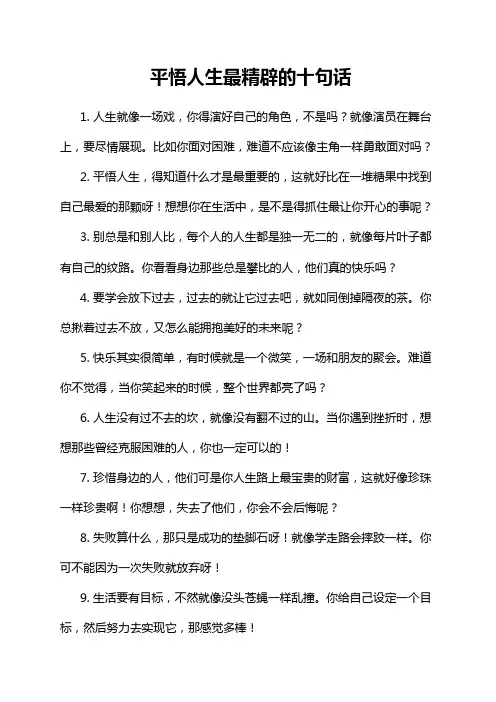 平悟人生最精辟的十句话

1. 人生就像一场戏，你得演好自己的角色，不是吗？就像演员在舞台上，要尽情展现。比如你面对困难，难道不应该像主角一样勇敢面对吗？

2. 平悟人生，得知道什么才是最重要的，这就好比在一堆糖果中找到自己最爱的那颗呀！想想你在生活中，是不是得抓住最让你开心的事呢？

3. 别总是和别人比，每个人的人生都是独一无二的，就像每片叶子都有自己的纹路。你看看身边那些总是攀比的人，他们真的快乐吗？

4. 要学会放下过去，过去的就让它过去吧，就如同倒掉隔夜的茶。你总揪着过去不放，又怎么能拥抱美好的未来呢？

5. 快乐其实很简单，有时候就是一个微笑，一场和朋友的聚会。难道你不觉得，当你笑起来的时候，整个世界都亮了吗？

6. 人生没有过不去的坎，就像没有翻不过的山。当你遇到挫折时，想想那些曾经克服困难的人，你也一定可以的！

7. 珍惜身边的人，他们可是你人生路上最宝贵的财富，这就好像珍珠一样珍贵啊！你想想，失去了他们，你会不会后悔呢？

8. 失败算什么，那只是成功的垫脚石呀！就像学走路会摔跤一样。你可不能因为一次失败就放弃呀！

9. 生活要有目标，不然就像没头苍蝇一样乱撞。你给自己设定一个目标，然后努力去实现它，那感觉多棒！